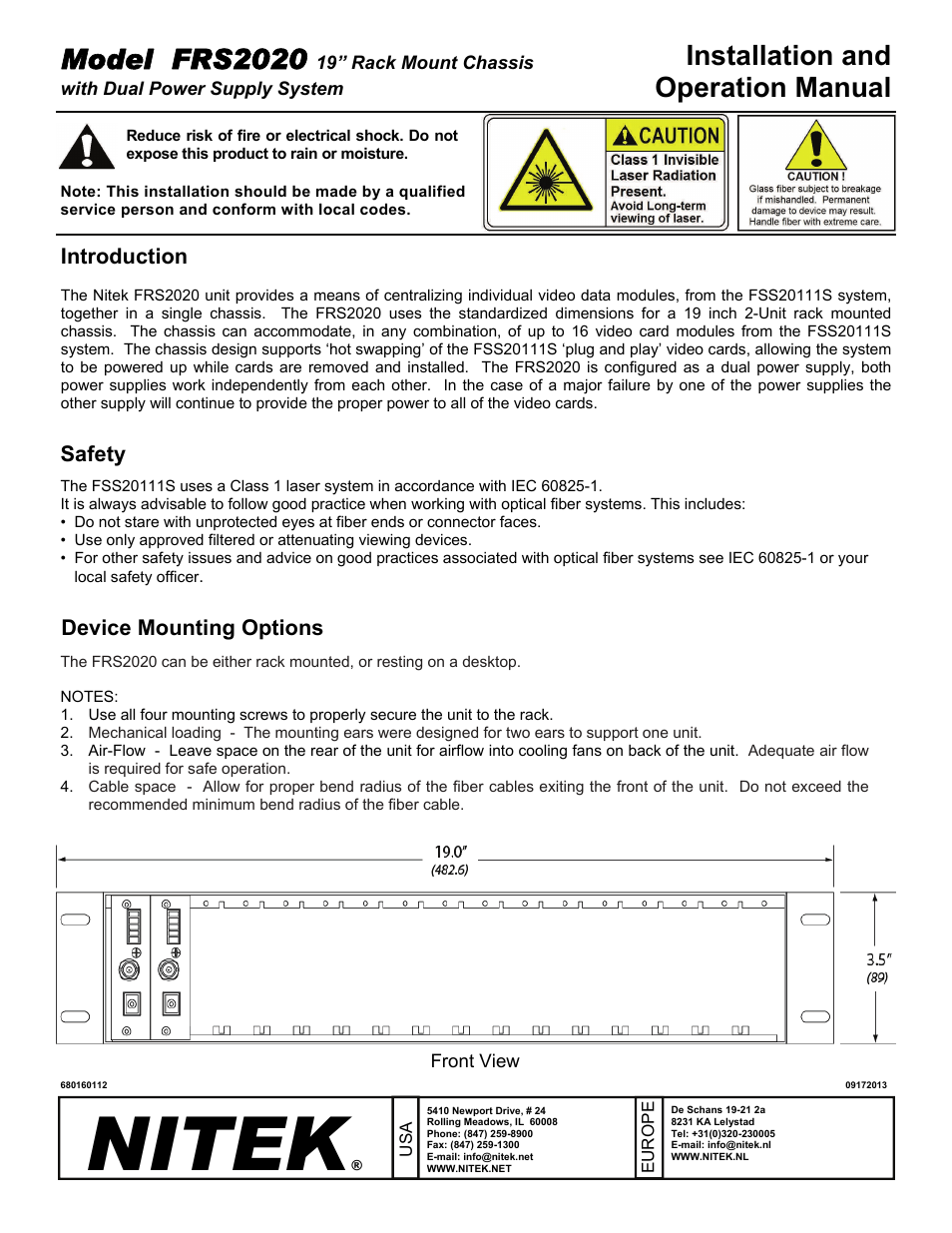 Model FRS2020 19” Rack Mount Chassis
with Dual Power Supply System

Installation and Operation Manual

Reduce risk of fire or electrical shock. Do not expose this product to rain or moisture.

Note: This installation should be made by a qualified service person and conform with local codes.

CAUTION
Class 1 Invisible Laser Radiation Present.
Avoid Long-term viewing of laser.

CAUTION !
Glass fiber subject to breakage if mishandled. Permanent damage to device may result. Handle fiber with extreme care.

Introduction

The Nitek FRS2020 unit provides a means of centralizing individual video data modules, from the FSS20111S system, together in a single chassis. The FRS2020 uses the standardized dimensions for a 19 inch 2-Unit rack mounted chassis. The chassis can accommodate, in any combination, of up to 16 video card modules from the FSS20111S system. The chassis design supports ‘hot swapping’ of the FSS20111S ‘plug and play’ video cards, allowing the system to be powered up while cards are removed and installed. The FRS2020 is configured as a dual power supply, both power supplies work independently from each other. In the case of a major failure by one of the power supplies the other supply will continue to provide the proper power to all of the video cards.

Safety

The FSS20111S uses a Class 1 laser system in accordance with IEC 60825-1.
It is always advisable to follow good practice when working with optical fiber systems. This includes:
• Do not stare with unprotected eyes at fiber ends or connector faces.
• Use only approved filtered or attenuating viewing devices.
• For other safety issues and advice on good practices associated with optical fiber systems see IEC 60825-1 or your local safety officer.

Device Mounting Options

The FRS2020 can be either rack mounted, or resting on a desktop.

NOTES:
1. Use all four mounting screws to properly secure the unit to the rack.
2. Mechanical loading - The mounting ears were designed for two ears to support one unit.
3. Air-Flow - Leave space on the rear of the unit for airflow into cooling fans on back of the unit. Adequate air flow is required for safe operation.
4. Cable space - Allow for proper bend radius of the fiber cables exiting the front of the unit. Do not exceed the recommended minimum bend radius of the fiber cable.

19.0″
(482.6)

3.5″
(89)

Front View

680160112

09172013

NITEK®

USA

5410 Newport Drive, # 24
Rolling Meadows, IL 60008
Phone: (847) 259-8900
Fax: (847) 259-1300
E-mail: info@nitek.net
WWW.NITEK.NET

EUROPE

De Schans 19-21 2a
8231 KA Lelystad
Tel: +31(0)320-230005
E-mail: info@nitek.nl
WWW.NITEK.NL